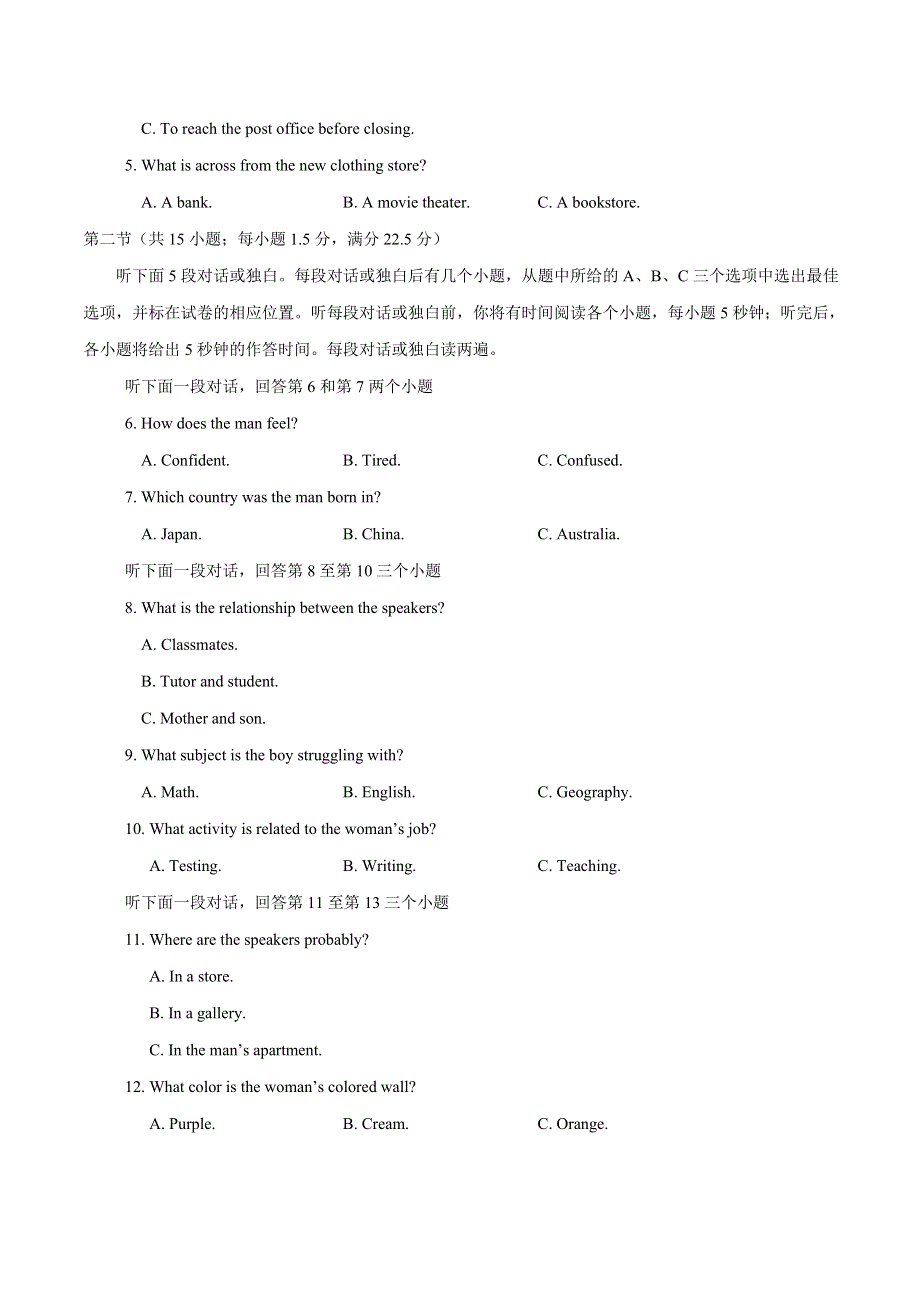 C. To reach the post office before closing.

5. What is across from the new clothing store?

A. A bank. B. A movie theater. C. A bookstore.

第二节（共 15 小题；每小题 1.5 分，满分 22.5 分）

听下面 5 段对话或独白。每段对话或独白后有几个小题，从题中所给的 A、B、C 三个选项中选出最佳选项，并标在试卷的相应位置。听每段对话或独白前，你将有时间阅读各个小题，每小题 5 秒钟；听完后，各小题将给出 5 秒钟的作答时间。每段对话或独白读两遍。

听下面一段对话，回答第 6 和第 7 两个小题

6. How does the man feel?

A. Confident. B. Tired. C. Confused.

7. Which country was the man born in?

A. Japan. B. China. C. Australia.

听下面一段对话，回答第 8 至第 10 三个小题

8. What is the relationship between the speakers?

A. Classmates.

B. Tutor and student.

C. Mother and son.

9. What subject is the boy struggling with?

A. Math. B. English. C. Geography.

10. What activity is related to the woman’s job?

A. Testing. B. Writing. C. Teaching.

听下面一段对话，回答第 11 至第 13 三个小题

11. Where are the speakers probably?

A. In a store.

B. In a gallery.

C. In the man’s apartment.

12. What color is the woman’s colored wall?

A. Purple. B. Cream. C. Orange.